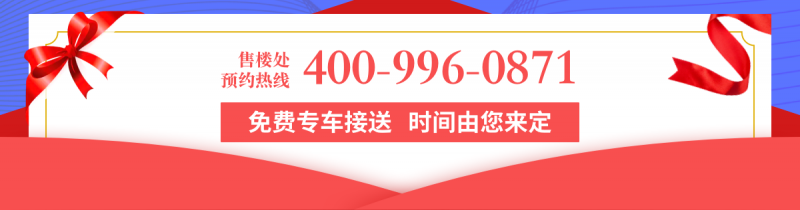 售楼处
预约热线
400-996-0871

免费专车接送 时间由您来定